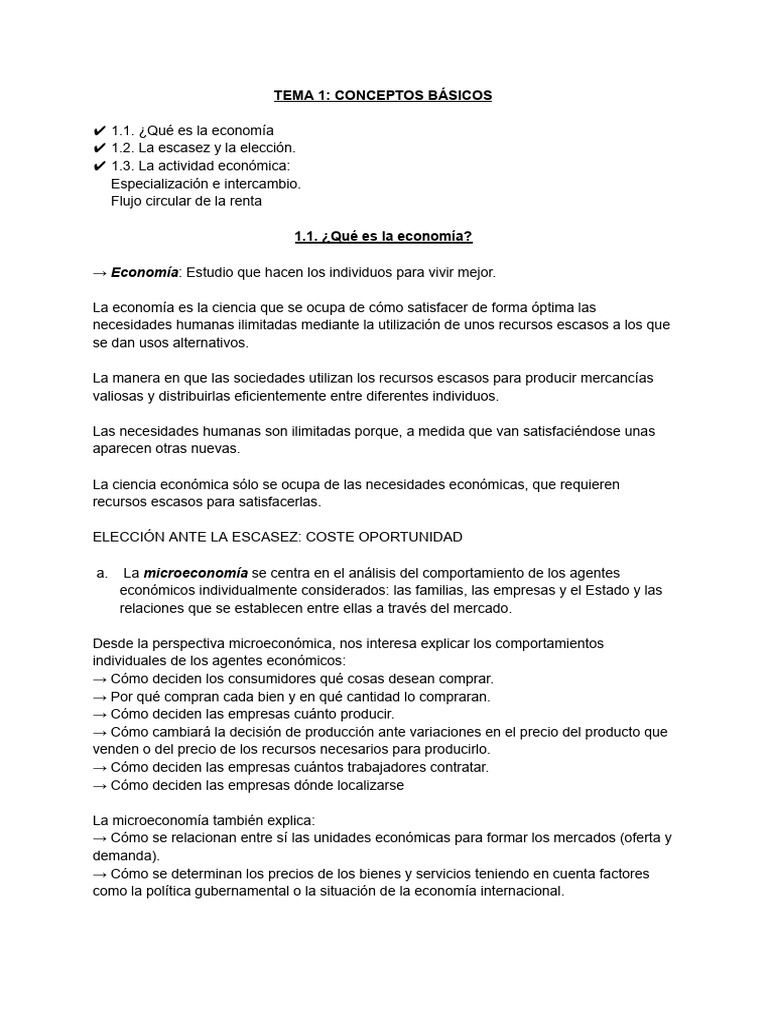 TEMA 1: CONCEPTOS BÁSICOS

✔ 1.1. ¿Qué es la economía
✔ 1.2. La escasez y la elección.
✔ 1.3. La actividad económica:
Especialización e intercambio.
Flujo circular de la renta

1.1. ¿Qué es la economía?

→ Economía: Estudio que hacen los individuos para vivir mejor.

La economía es la ciencia que se ocupa de cómo satisfacer de forma óptima las necesidades humanas ilimitadas mediante la utilización de unos recursos escasos a los que se dan usos alternativos.

La manera en que las sociedades utilizan los recursos escasos para producir mercancías valiosas y distribuirlas eficientemente entre diferentes individuos.

Las necesidades humanas son ilimitadas porque, a medida que van satisfaciéndose unas aparecen otras nuevas.

La ciencia económica sólo se ocupa de las necesidades económicas, que requieren recursos escasos para satisfacerlas.

ELECCIÓN ANTE LA ESCASEZ: COSTE OPORTUNIDAD

a. La microeconomía se centra en el análisis del comportamiento de los agentes económicos individualmente considerados: las familias, las empresas y el Estado y las relaciones que se establecen entre ellas a través del mercado.

Desde la perspectiva microeconómica, nos interesa explicar los comportamientos individuales de los agentes económicos:
→ Cómo deciden los consumidores qué cosas desean comprar.
→ Por qué compran cada bien y en qué cantidad lo compraran.
→ Cómo deciden las empresas cuánto producir.
→ Cómo cambiará la decisión de producción ante variaciones en el precio del producto que venden o del precio de los recursos necesarios para producirlo.
→ Cómo deciden las empresas cuántos trabajadores contratar.
→ Cómo deciden las empresas dónde localizarse

La microeconomía también explica:
→ Cómo se relacionan entre sí las unidades económicas para formar los mercados (oferta y demanda).
→ Cómo se determinan los precios de los bienes y servicios teniendo en cuenta factores como la política gubernamental o la situación de la economía internacional.